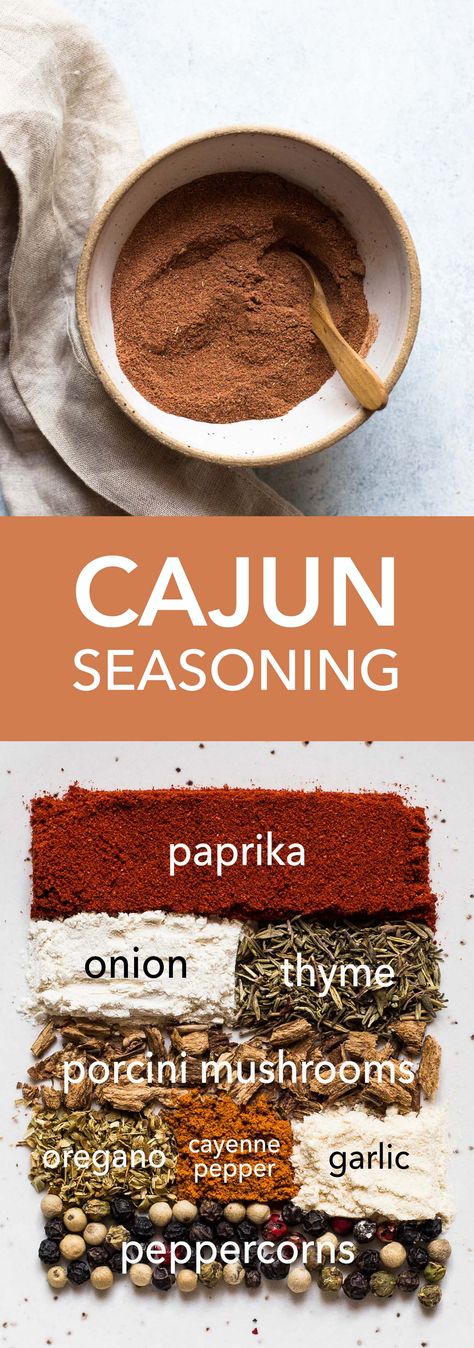 CAJUN
SEASONING

paprika

onion

thyme

porcini mushrooms

oregano

cayenne pepper

garlic

peppercorns